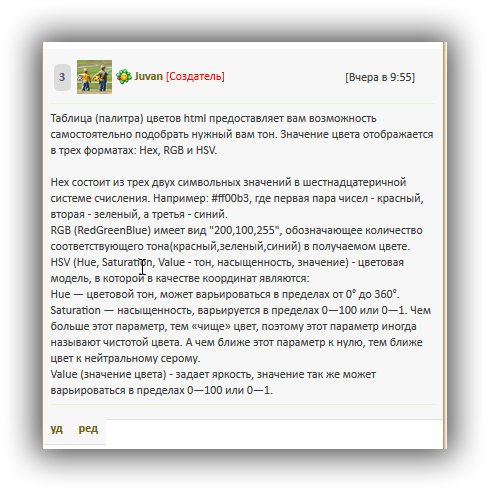 3 Juvan [Создатель] [Вчера в 9:55]

Таблица (палитра) цветов html предоставляет вам возможность самостоятельно подобрать нужный вам тон. Значение цвета отображается в трех форматах: Hex, RGB и HSV.

Hex состоит из трех двух символьных значений в шестнадцатеричной системе счисления. Например: #ff00b3, где первая пара чисел - красный, вторая - зеленый, а третья - синий.
RGB (RedGreenBlue) имеет вид "200,100,255", обозначающее количество соответствующего тона(красный,зеленый,синий) в получаемом цвете.
HSV (Hue, Saturation, Value - тон, насыщенность, значение) - цветовая модель, в которой в качестве координат являются:
Hue — цветовой тон, может варьироваться в пределах от 0° до 360°.
Saturation — насыщенность, варьируется в пределах 0—100 или 0—1. Чем больше этот параметр, тем «чище» цвет, поэтому этот параметр иногда называют чистотой цвета. А чем ближе этот параметр к нулю, тем ближе цвет к нейтральному серому.
Value (значение цвета) - задает яркость, значение так же может варьироваться в пределах 0—100 или 0—1.

уд ред